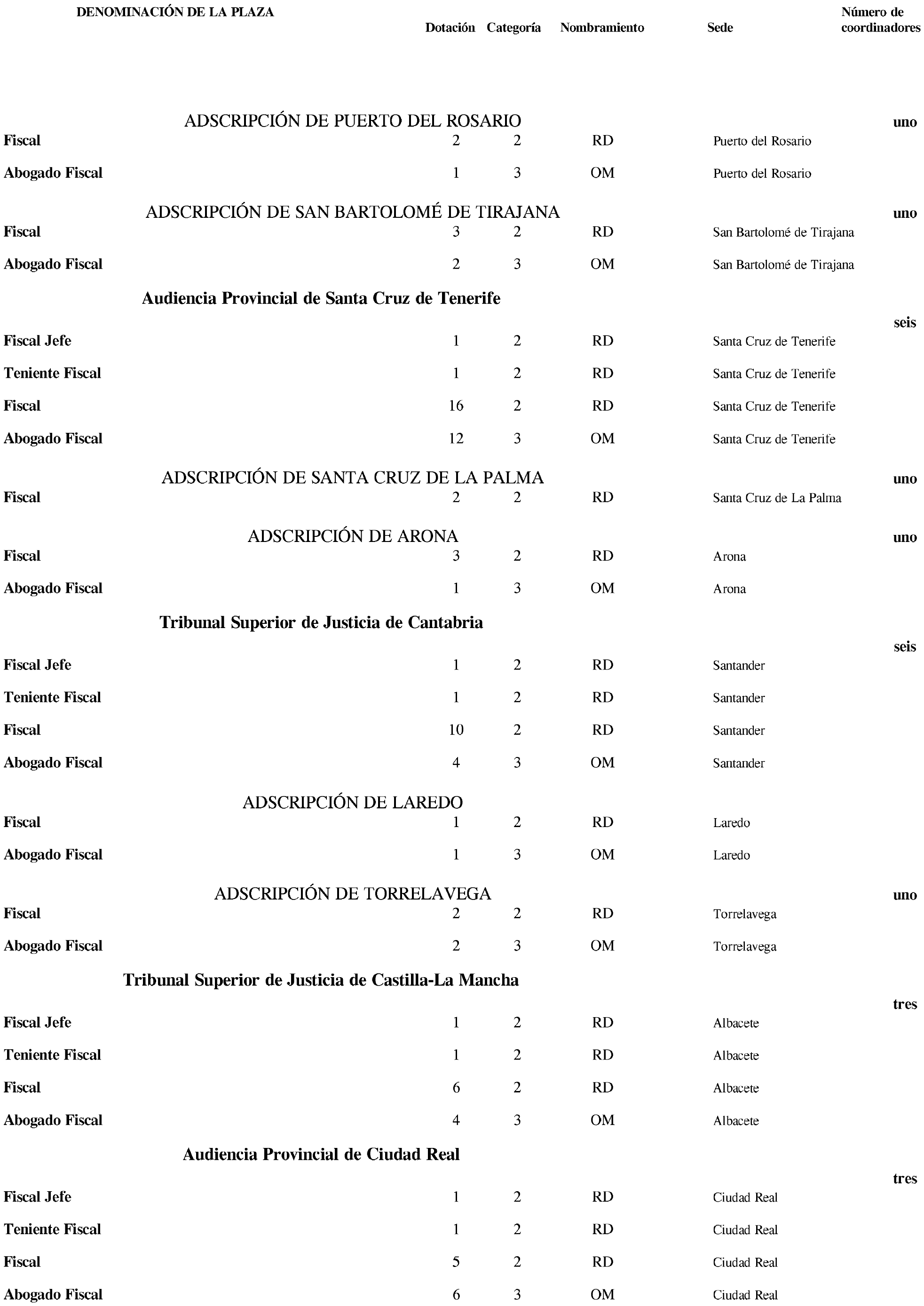 | DENOMINACIÓN DE LA PLAZA | Dotación | Categoría | Nombramiento | Sede | Número de coordinadores |
|---|---|---|---|---|---|
| ADSCRIPCIÓN DE PUERTO DEL ROSARIO | | | | | uno |
| Fiscal | 2 | 2 | RD | Puerto del Rosario | |
| Abogado Fiscal | 1 | 3 | OM | Puerto del Rosario | |
| ADSCRIPCIÓN DE SAN BARTOLOMÉ DE TIRAJANA | | | | | uno |
| Fiscal | 3 | 2 | RD | San Bartolomé de Tirajana | |
| Abogado Fiscal | 2 | 3 | OM | San Bartolomé de Tirajana | |
| Audiencia Provincial de Santa Cruz de Tenerife | | | | | seis |
| Fiscal Jefe | 1 | 2 | RD | Santa Cruz de Tenerife | |
| Teniente Fiscal | 1 | 2 | RD | Santa Cruz de Tenerife | |
| Fiscal | 16 | 2 | RD | Santa Cruz de Tenerife | |
| Abogado Fiscal | 12 | 3 | OM | Santa Cruz de Tenerife | |
| ADSCRIPCIÓN DE SANTA CRUZ DE LA PALMA | | | | | uno |
| Fiscal | 2 | 2 | RD | Santa Cruz de La Palma | |
| ADSCRIPCIÓN DE ARONA | | | | | uno |
| Fiscal | 3 | 2 | RD | Arona | |
| Abogado Fiscal | 1 | 3 | OM | Arona | |
| Tribunal Superior de Justicia de Cantabria | | | | | seis |
| Fiscal Jefe | 1 | 2 | RD | Santander | |
| Teniente Fiscal | 1 | 2 | RD | Santander | |
| Fiscal | 10 | 2 | RD | Santander | |
| Abogado Fiscal | 4 | 3 | OM | Santander | |
| ADSCRIPCIÓN DE LAREDO | | | | | |
| Fiscal | 1 | 2 | RD | Laredo | |
| Abogado Fiscal | 1 | 3 | OM | Laredo | |
| ADSCRIPCIÓN DE TORRELAVEGA | | | | | uno |
| Fiscal | 2 | 2 | RD | Torrelavega | |
| Abogado Fiscal | 2 | 3 | OM | Torrelavega | |
| Tribunal Superior de Justicia de Castilla-La Mancha | | | | | tres |
| Fiscal Jefe | 1 | 2 | RD | Albacete | |
| Teniente Fiscal | 1 | 2 | RD | Albacete | |
| Fiscal | 6 | 2 | RD | Albacete | |
| Abogado Fiscal | 4 | 3 | OM | Albacete | |
| Audiencia Provincial de Ciudad Real | | | | | tres |
| Fiscal Jefe | 1 | 2 | RD | Ciudad Real | |
| Teniente Fiscal | 1 | 2 | RD | Ciudad Real | |
| Fiscal | 5 | 2 | RD | Ciudad Real | |
| Abogado Fiscal | 6 | 3 | OM | Ciudad Real | |